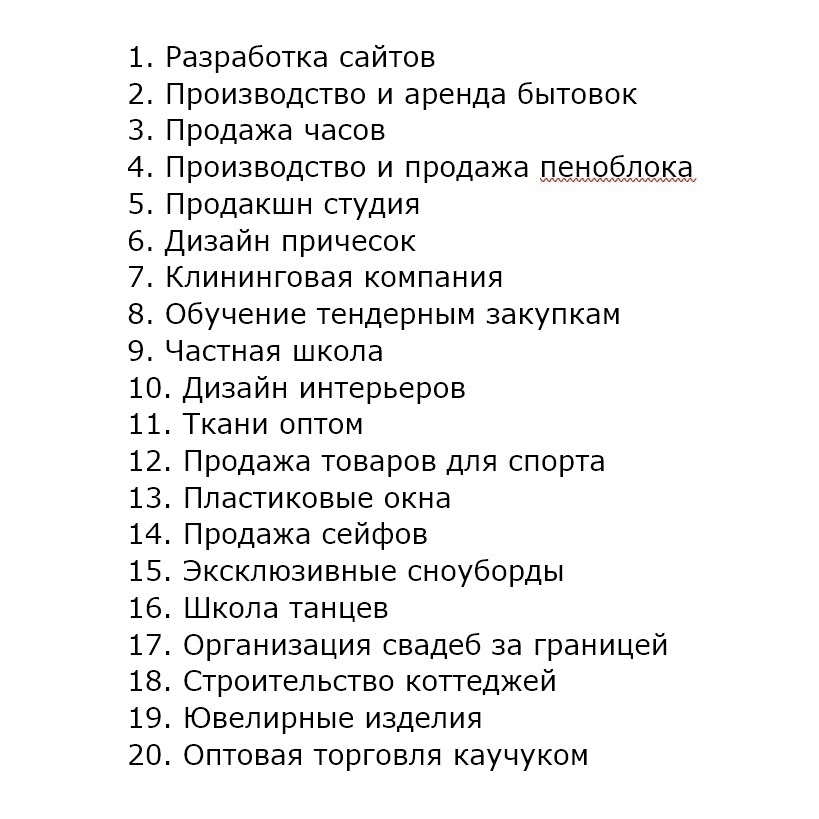 1. Разработка сайтов
2. Производство и аренда бытовок
3. Продажа часов
4. Производство и продажа пеноблока
5. Продакшн студия
6. Дизайн причесок
7. Клининговая компания
8. Обучение тендерным закупкам
9. Частная школа
10. Дизайн интерьеров
11. Ткани оптом
12. Продажа товаров для спорта
13. Пластиковые окна
14. Продажа сейфов
15. Эксклюзивные сноуборды
16. Школа танцев
17. Организация свадеб за границей
18. Строительство коттеджей
19. Ювелирные изделия
20. Оптовая торговля каучуком